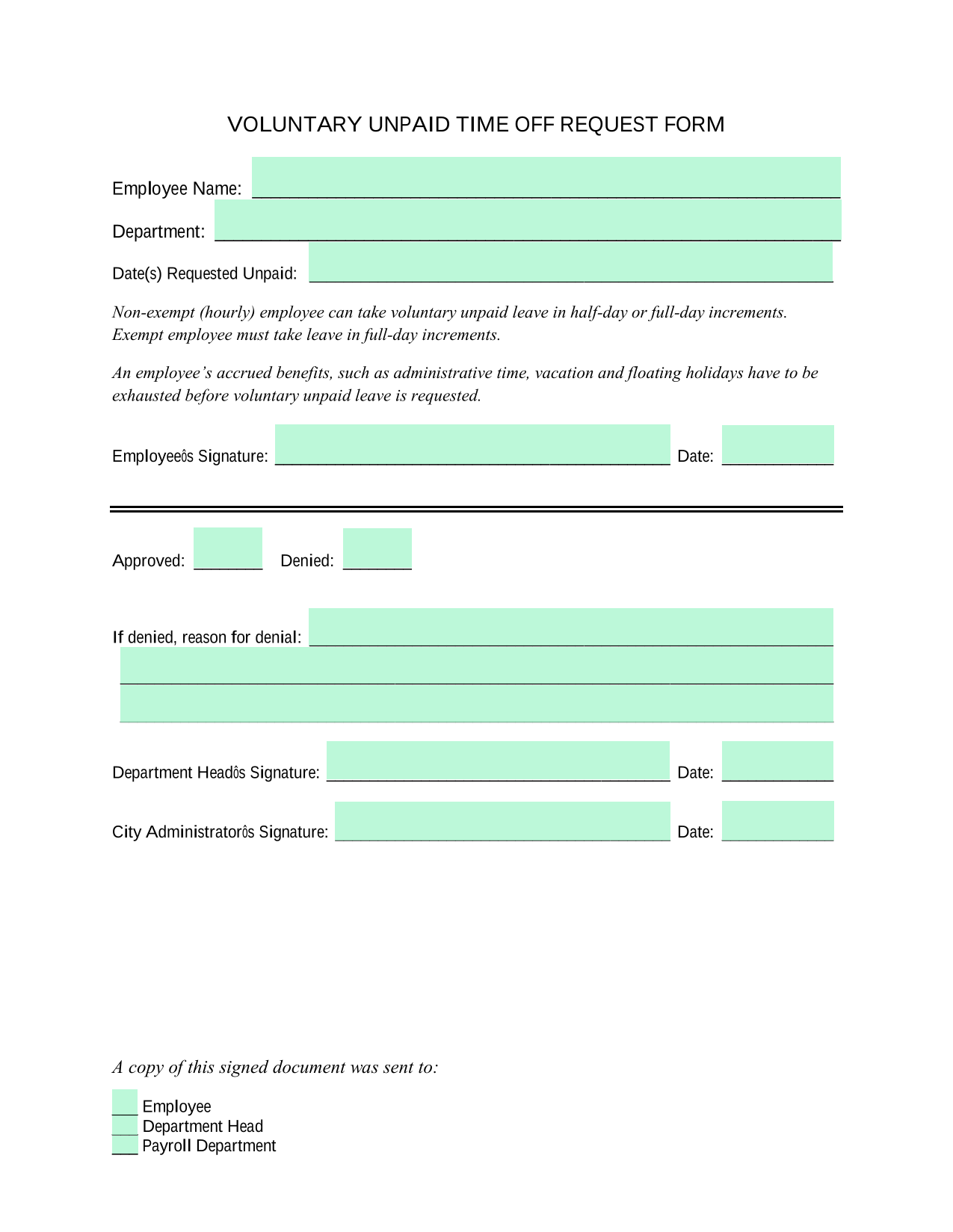 VOLUNTARY UNPAID TIME OFF REQUEST FORM

Employee Name: ____

Department: ____

Date(s) Requested Unpaid: ____

Non-exempt (hourly) employee can take voluntary unpaid leave in half-day or full-day increments. Exempt employee must take leave in full-day increments.

An employee's accrued benefits, such as administrative time, vacation and floating holidays have to be exhausted before voluntary unpaid leave is requested.

Employeeôs Signature: ____ Date: ____

Approved: ____ Denied: ____

If denied, reason for denial: ____
____
____

Department Headôs Signature: ____ Date: ____

City Administratorôs Signature: ____ Date: ____

A copy of this signed document was sent to:

____ Employee
____ Department Head
____ Payroll Department